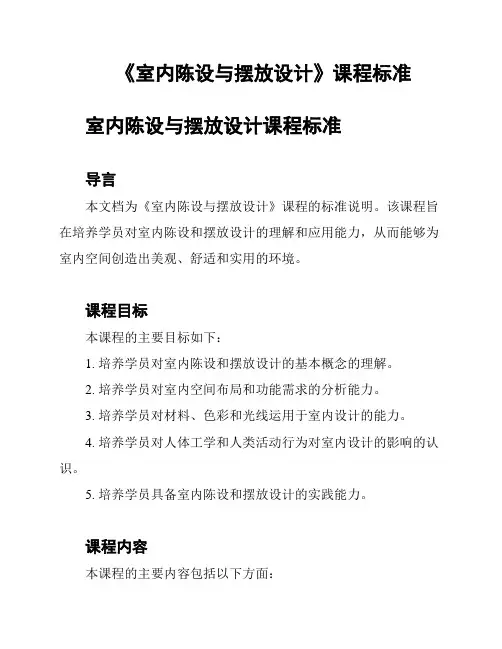 《室内陈设与摆放设计》课程标准

室内陈设与摆放设计课程标准

导言

本文档为《室内陈设与摆放设计》课程的标准说明。该课程旨在培养学员对室内陈设和摆放设计的理解和应用能力，从而能够为室内空间创造出美观、舒适和实用的环境。

课程目标

本课程的主要目标如下：

1. 培养学员对室内陈设和摆放设计的基本概念的理解。

2. 培养学员对室内空间布局和功能需求的分析能力。

3. 培养学员对材料、色彩和光线运用于室内设计的能力。

4. 培养学员对人体工学和人类活动行为对室内设计的影响的认识。

5. 培养学员具备室内陈设和摆放设计的实践能力。

课程内容

本课程的主要内容包括以下方面：